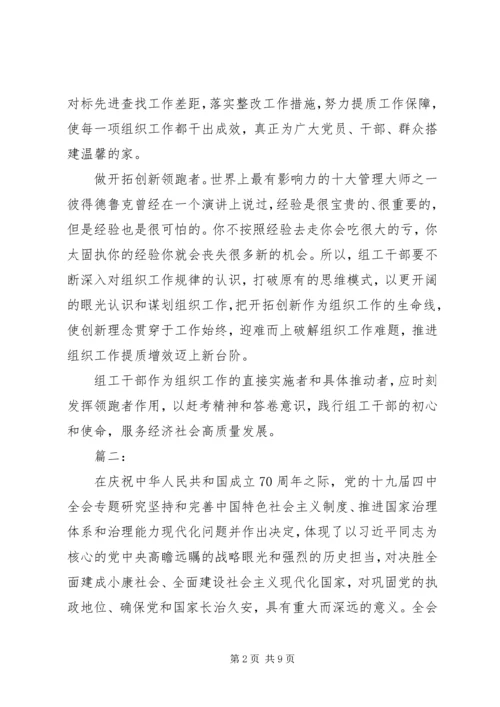 对标先进查找工作差距，落实整改工作措施，努力提质工作保障，使每一项组织工作都干出成效，真正为广大党员、干部、群众搭建温馨的家。

做开拓创新领跑者。世界上最有影响力的十大管理大师之一彼得德鲁克曾经在一个演讲上说过，经验是很宝贵的、很重要的，但是经验也是很可怕的。你不按照经验去走你会吃很大的亏，你太固执你的经验你就会丧失很多新的机会。所以，组工干部要不断深入对组织工作规律的认识，打破原有的思维模式，以更开阔的眼光认识和谋划组织工作，把开拓创新作为组织工作的生命线，使创新理念贯穿于工作始终，迎难而上破解组织工作难题，推进组织工作提质增效迈上新台阶。

组工干部作为组织工作的直接实施者和具体推动者，应时刻发挥领跑者作用，以赶考精神和答卷意识，践行组工干部的初心和使命，服务经济社会高质量发展。

篇二：

在庆祝中华人民共和国成立70周年之际，党的十九届四中全会专题研究坚持和完善中国特色社会主义制度、推进国家治理体系和治理能力现代化问题并作出决定，体现了以习近平同志为核心的党中央高瞻远瞩的战略眼光和强烈的历史担当，对决胜全面建成小康社会、全面建设社会主义现代化国家，对巩固党的执政地位、确保党和国家长治久安，具有重大而深远的意义。全会

第2页 共9页